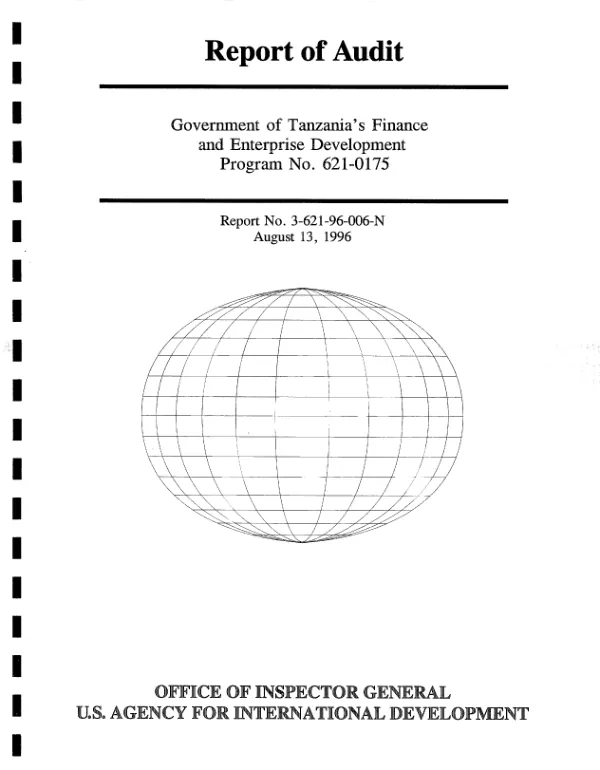 Report of Audit

Government of Tanzania's Finance and Enterprise Development Program No. 621-0175

Report No. 3-621-96-006-N
August 13, 1996

OFFICE OF INSPECTOR GENERAL
U.S. AGENCY FOR INTERNATIONAL DEVELOPMENT